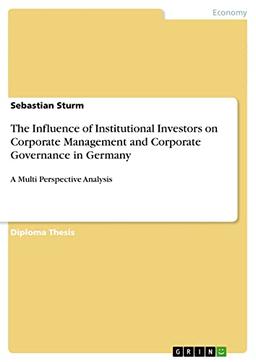 Economy

Sebastian Sturm

The Influence of Institutional Investors on Corporate Management and Corporate Governance in Germany

A Multi Perspective Analysis

Diploma Thesis

GRIN